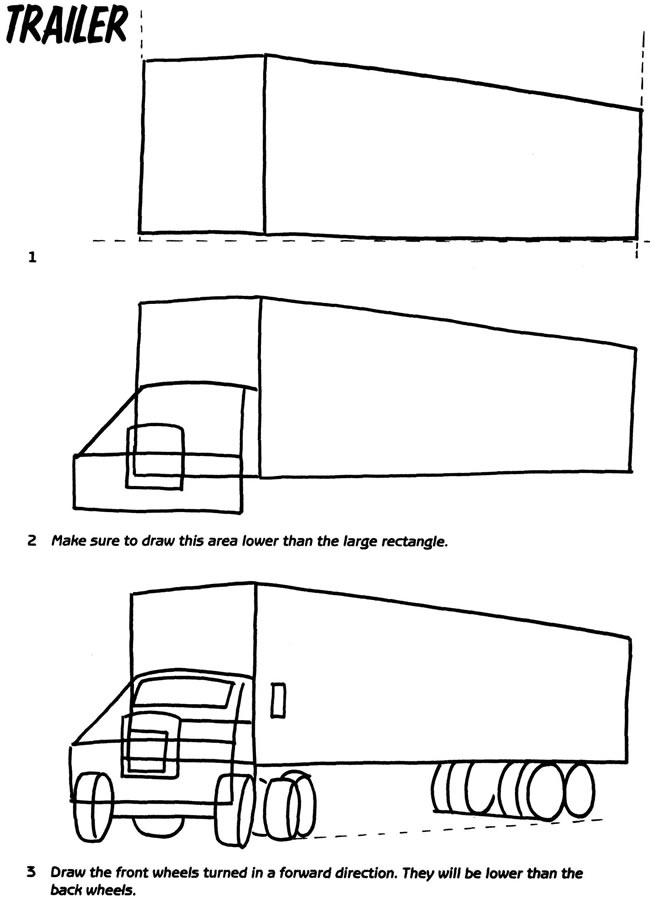 TRAILER

1

2 Make sure to draw this area lower than the large rectangle.

3 Draw the front wheels turned in a forward direction. They will be lower than the back wheels.